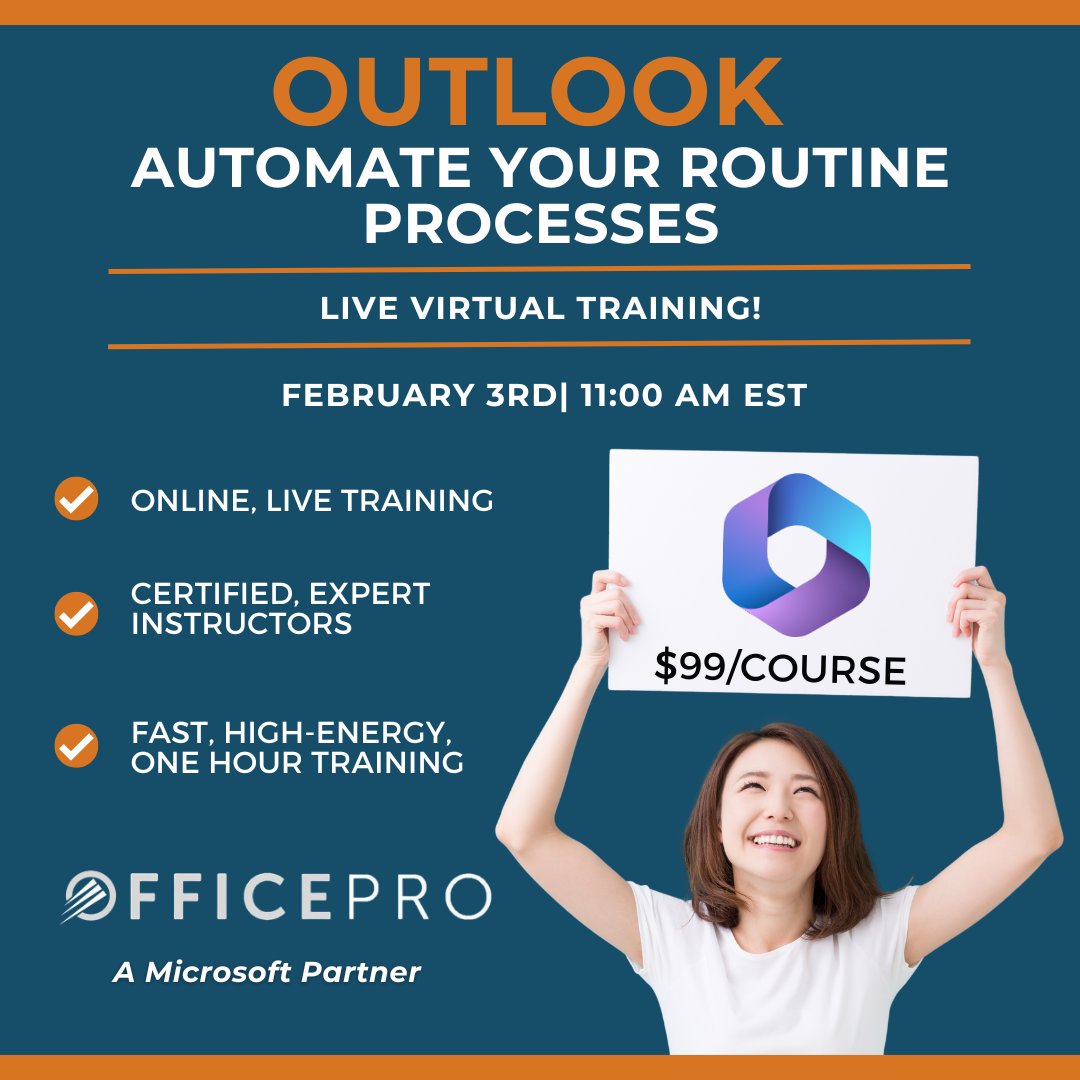 OUTLOOK
AUTOMATE YOUR ROUTINE PROCESSES

LIVE VIRTUAL TRAINING!

FEBRUARY 3RD| 11:00 AM EST

ONLINE, LIVE TRAINING

CERTIFIED, EXPERT INSTRUCTORS

FAST, HIGH-ENERGY, ONE HOUR TRAINING

$99/COURSE

OFFICEPRO

A Microsoft Partner